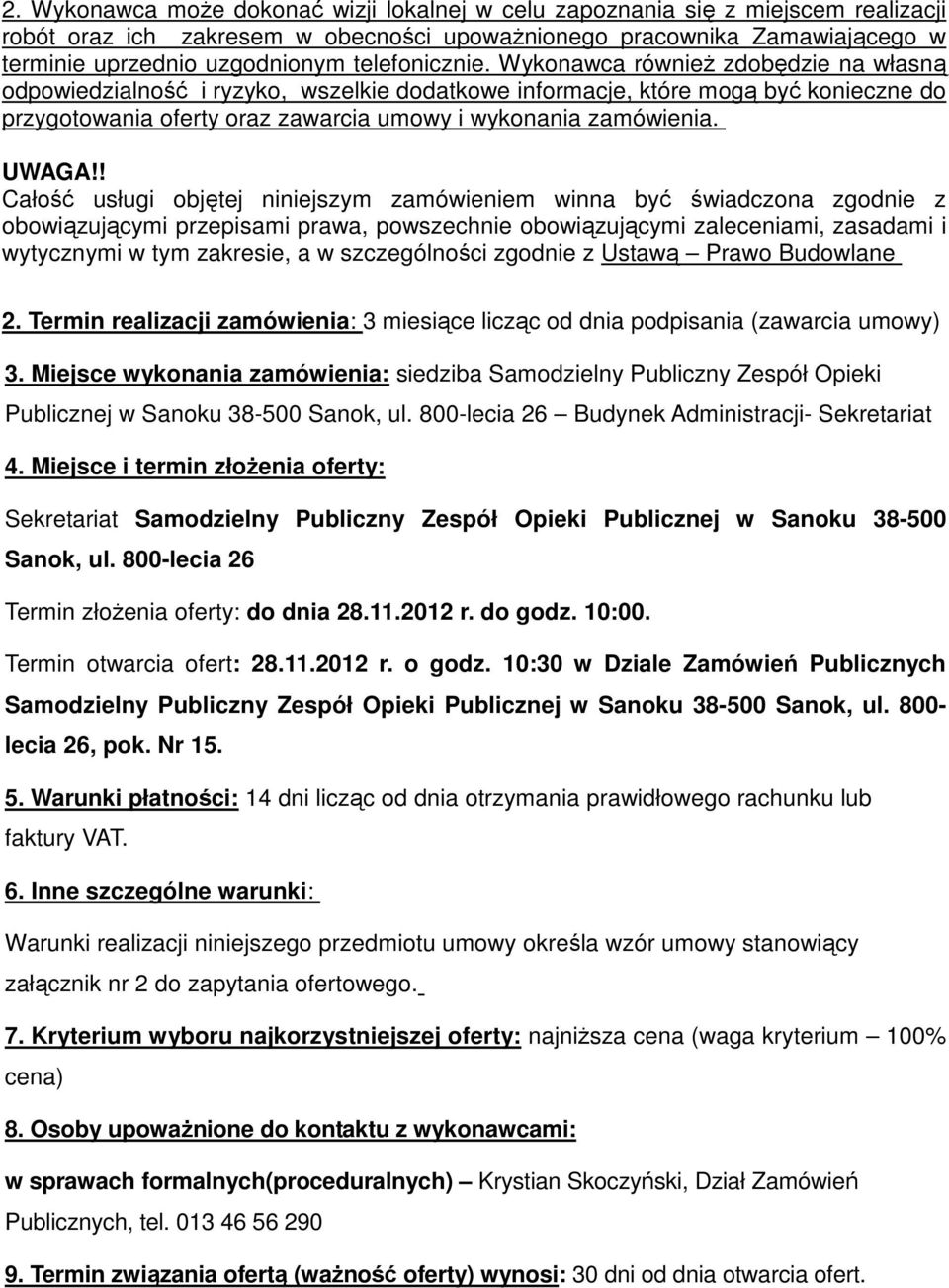 2. Wykonawca może dokonać wizji lokalnej w celu zapoznania się z miejscem realizacji robót oraz ich zakresem w obecności upoważnionego pracownika Zamawiającego w terminie uprzednio uzgodnionym telefonicznie. Wykonawca również zdobędzie na własną odpowiedzialność i ryzyko, wszelkie dodatkowe informacje, które mogą być konieczne do przygotowania oferty oraz zawarcia umowy i wykonania zamówienia.

UWAGA!!
Całość usługi objętej niniejszym zamówieniem winna być świadczona zgodnie z obowiązującymi przepisami prawa, powszechnie obowiązującymi zaleceniami, zasadami i wytycznymi w tym zakresie, a w szczególności zgodnie z Ustawą – Prawo Budowlane

2. Termin realizacji zamówienia: 3 miesiące licząc od dnia podpisania (zawarcia umowy)

3. Miejsce wykonania zamówienia: siedziba Samodzielny Publiczny Zespół Opieki Publicznej w Sanoku 38-500 Sanok, ul. 800-lecia 26 – Budynek Administracji- Sekretariat

4. Miejsce i termin złożenia oferty:

Sekretariat Samodzielny Publiczny Zespół Opieki Publicznej w Sanoku 38-500 Sanok, ul. 800-lecia 26

Termin złożenia oferty: do dnia 28.11.2012 r. do godz. 10:00.

Termin otwarcia ofert: 28.11.2012 r. o godz. 10:30 w Dziale Zamówień Publicznych Samodzielny Publiczny Zespół Opieki Publicznej w Sanoku 38-500 Sanok, ul. 800-lecia 26, pok. Nr 15.

5. Warunki płatności: 14 dni licząc od dnia otrzymania prawidłowego rachunku lub faktury VAT.

6. Inne szczególne warunki:

Warunki realizacji niniejszego przedmiotu umowy określa wzór umowy stanowiący załącznik nr 2 do zapytania ofertowego.

7. Kryterium wyboru najkorzystniejszej oferty: najniższa cena (waga kryterium – 100% cena)

8. Osoby upoważnione do kontaktu z wykonawcami:

w sprawach formalnych(proceduralnych) – Krystian Skoczyński, Dział Zamówień Publicznych, tel. 013 46 56 290

9. Termin związania ofertą (ważność oferty) wynosi: 30 dni od dnia otwarcia ofert.